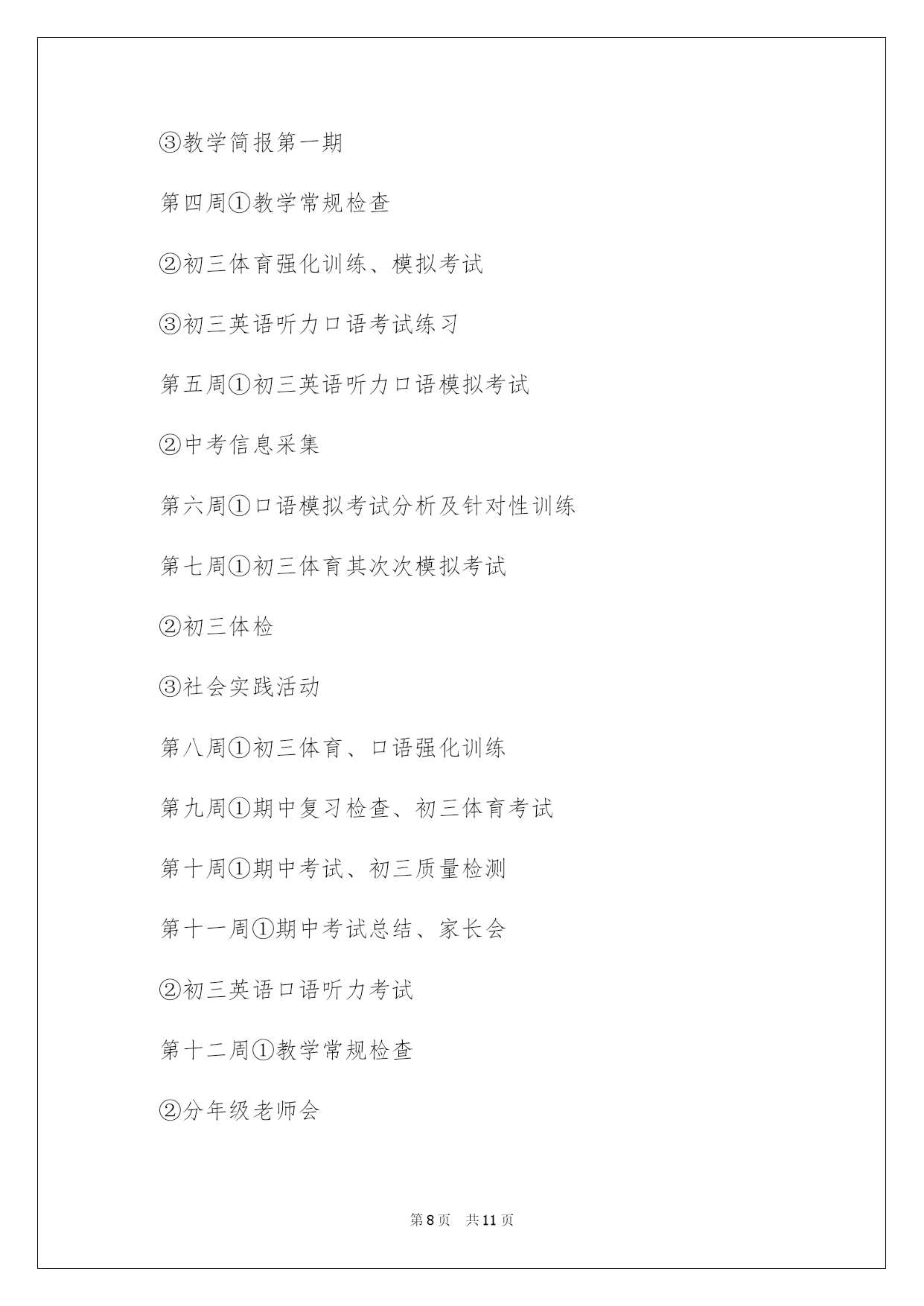 ③教学简报第一期

第四周①教学常规检查

②初三体育强化训练、模拟考试

③初三英语听力口语考试练习

第五周①初三英语听力口语模拟考试

②中考信息采集

第六周①口语模拟考试分析及针对性训练

第七周①初三体育其次次模拟考试

②初三体检

③社会实践活动

第八周①初三体育、口语强化训练

第九周①期中复习检查、初三体育考试

第十周①期中考试、初三质量检测

第十一周①期中考试总结、家长会

②初三英语口语听力考试

第十二周①教学常规检查

②分年级老师会

第8页　共11页